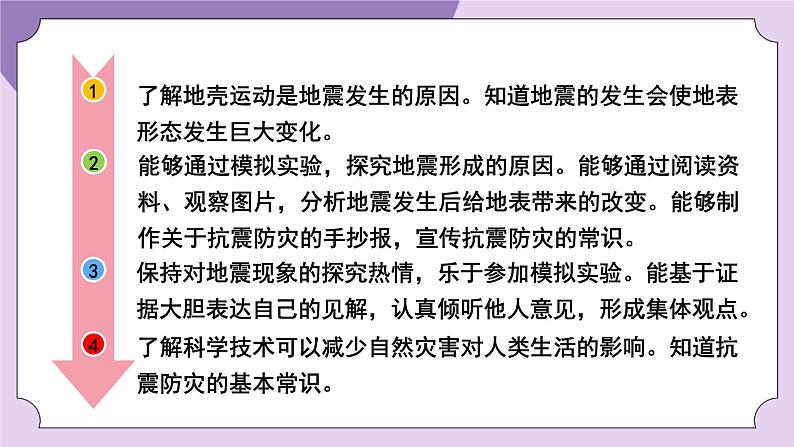 1
了解地壳运动是地震发生的原因。知道地震的发生会使地表形态发生巨大变化。

2
能够通过模拟实验，探究地震形成的原因。能够通过阅读资料、观察图片，分析地震发生后给地表带来的改变。能够制作关于抗震防灾的手抄报，宣传抗震防灾的常识。

3
保持对地震现象的探究热情，乐于参加模拟实验。能基于证据大胆表达自己的见解，认真倾听他人意见，形成集体观点。

4
了解科学技术可以减少自然灾害对人类生活的影响。知道抗震防灾的基本常识。